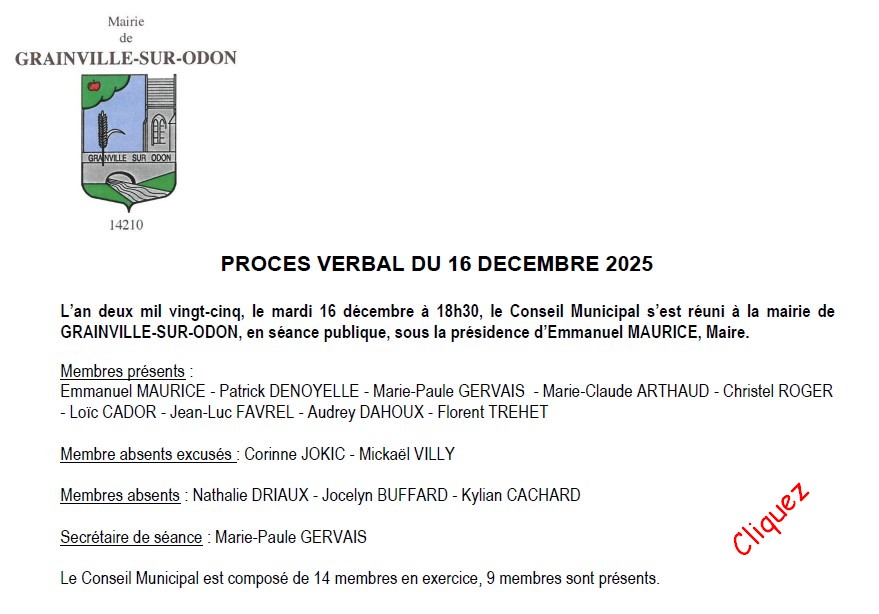 Mairie
de
GRAINVILLE-SUR-ODON

GRAINVILLE SUR ODON

14210

PROCES VERBAL DU 16 DECEMBRE 2025

L'an deux mil vingt-cinq, le mardi 16 décembre à 18h30, le Conseil Municipal s'est réuni à la mairie de GRAINVILLE-SUR-ODON, en séance publique, sous la présidence d'Emmanuel MAURICE, Maire.

Membres présents :
Emmanuel MAURICE - Patrick DENOYELLE - Marie-Paule GERVAIS - Marie-Claude ARTHAUD - Christel ROGER - Loïc CADOR - Jean-Luc FAVREL - Audrey DAHOUX - Florent TREHET

Membre absents excusés : Corinne JOKIC - Mickaël VILLY

Membres absents : Nathalie DRIAUX - Jocelyn BUFFARD - Kylian CACHARD

Secrétaire de séance : Marie-Paule GERVAIS

Cliquez

Le Conseil Municipal est composé de 14 membres en exercice, 9 membres sont présents.